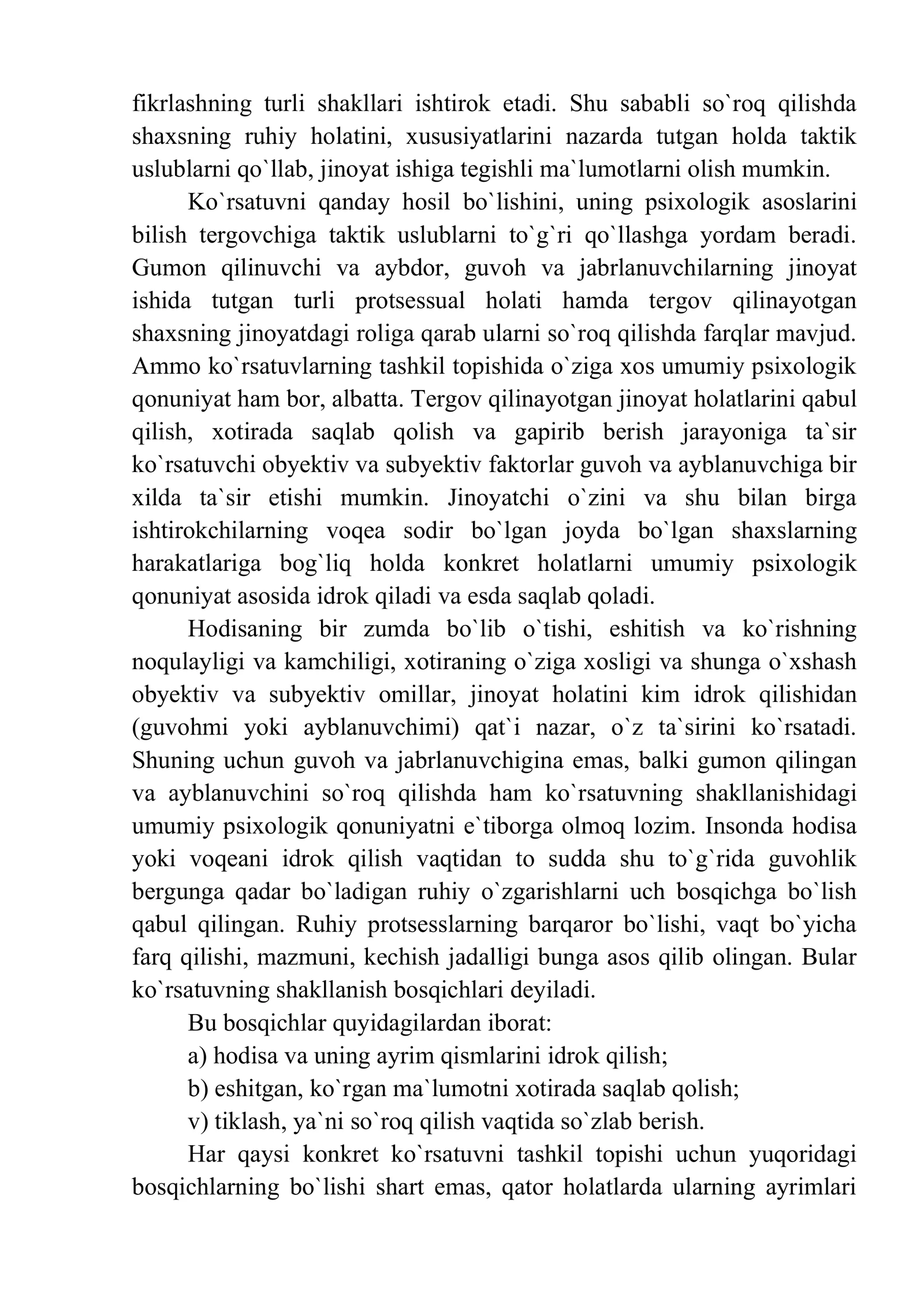 fikrlashning turli shakllari ishtirok etadi. Shu sababli so`roq qilishda shaxsning ruhiy holatini, xususiyatlarini nazarda tutgan holda taktik uslublarni qo`llab, jinoyat ishiga tegishli ma`lumotlarni olish mumkin.

Ko`rsatuvni qanday hosil bo`lishini, uning psixologik asoslarini bilish tergovchiga taktik uslublarni to`g`ri qo`llashga yordam beradi. Gumon qilinuvchi va aybdor, guvoh va jabrlanuvchilarning jinoyat ishida tutgan turli protsessual holati hamda tergov qilinayotgan shaxsning jinoyatdagi roliga qarab ularni so`roq qilishda farqlar mavjud. Ammo ko`rsatuvlarning tashkil topishida o`ziga xos umumiy psixologik qonuniyat ham bor, albatta. Tergov qilinayotgan jinoyat holatlarini qabul qilish, xotirada saqlab qolish va gapirib berish jarayoniga ta`sir ko`rsatuvchi obyektiv va subyektiv faktorlar guvoh va ayblanuvchiga bir xilda ta`sir etishi mumkin. Jinoyatchi o`zini va shu bilan birga ishtirokchilarning voqea sodir bo`lgan joyda bo`lgan shaxslarning harakatlariga bog`liq holda konkret holatlarni umumiy psixologik qonuniyat asosida idrok qiladi va esda saqlab qoladi.

Hodisaning bir zumda bo`lib o`tishi, eshitish va ko`rishning noqulayligi va kamchiligi, xotiraning o`ziga xosligi va shunga o`xshash obyektiv va subyektiv omillar, jinoyat holatini kim idrok qilishidan (guvohmi yoki ayblanuvchimi) qat`i nazar, o`z ta`sirini ko`rsatadi. Shuning uchun guvoh va jabrlanuvchigina emas, balki gumon qilingan va ayblanuvchini so`roq qilishda ham ko`rsatuvning shakllanishidagi umumiy psixologik qonuniyatni e`tiborga olmoq lozim. Insonda hodisa yoki voqeani idrok qilish vaqtidan to sudda shu to`g`rida guvohlik bergunga qadar bo`ladigan ruhiy o`zgarishlarni uch bosqichga bo`lish qabul qilingan. Ruhiy protsesslarning barqaror bo`lishi, vaqt bo`yicha farq qilishi, mazmuni, kechish jadalligi bunga asos qilib olingan. Bular ko`rsatuvning shakllanish bosqichlari deyiladi.

Bu bosqichlar quyidagilardan iborat:
a) hodisa va uning ayrim qismlarini idrok qilish;
b) eshitgan, ko`rgan ma`lumotni xotirada saqlab qolish;
v) tiklash, ya`ni so`roq qilish vaqtida so`zlab berish.

Har qaysi konkret ko`rsatuvni tashkil topishi uchun yuqoridagi bosqichlarning bo`lishi shart emas, qator holatlarda ularning ayrimlari